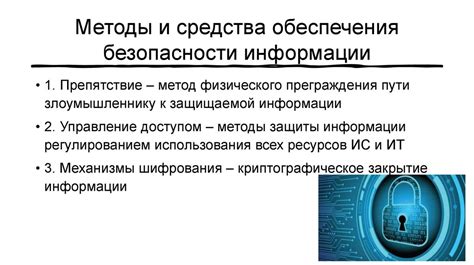 Методы и средства обеспечения безопасности информации

• 1. Препятствие – метод физического преграждения пути злоумышленнику к защищаемой информации

• 2. Управление доступом – методы защиты информации регулированием использования всех ресурсов ИС и ИТ

• 3. Механизмы шифрования – криптографическое закрытие информации